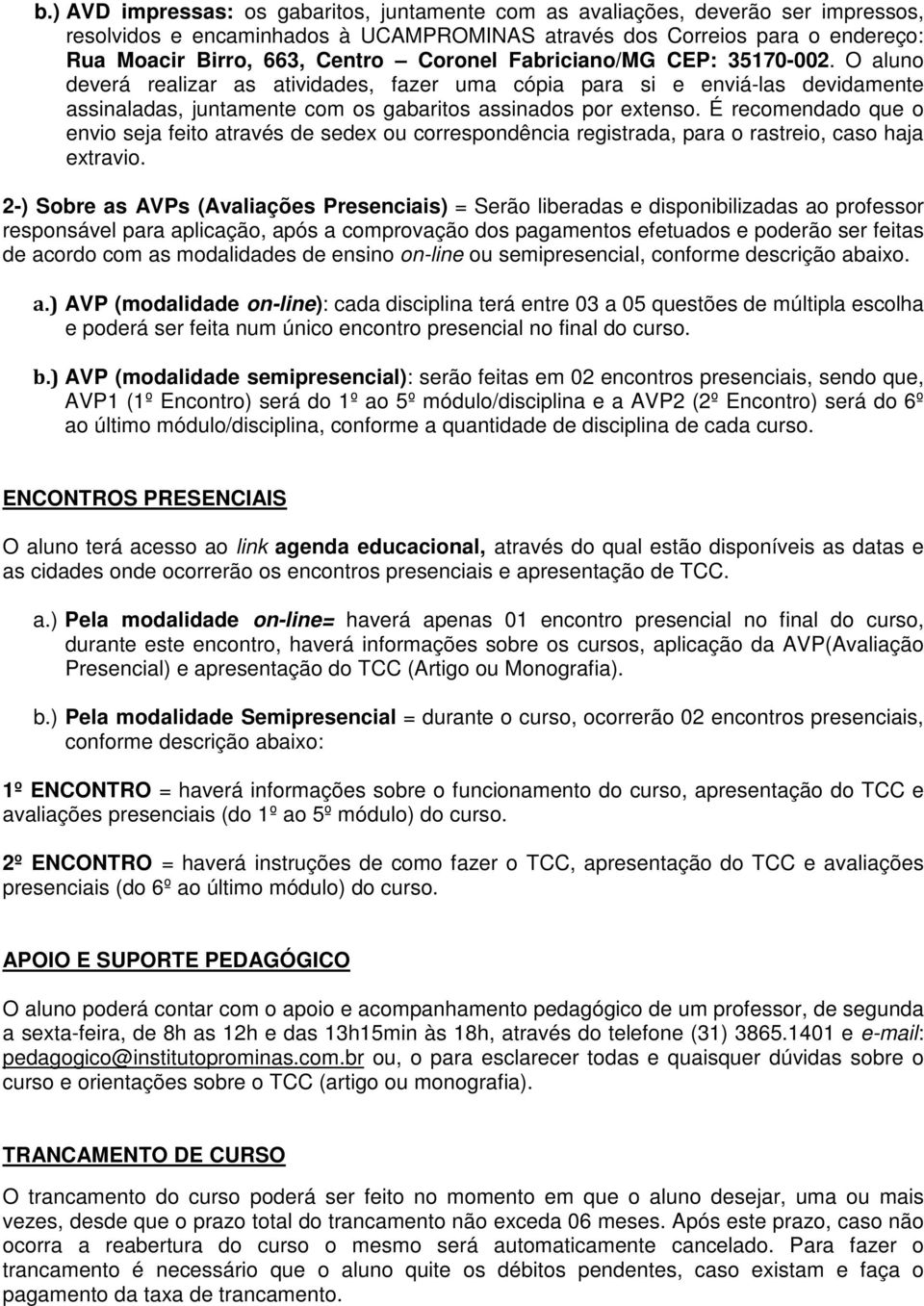 b.) AVD impressas: os gabaritos, juntamente com as avaliações, deverão ser impressos, resolvidos e encaminhados à UCAMPROMINAS através dos Correios para o endereço: Rua Moacir Birro, 663, Centro – Coronel Fabriciano/MG CEP: 35170-002. O aluno deverá realizar as atividades, fazer uma cópia para si e enviá-las devidamente assinaladas, juntamente com os gabaritos assinados por extenso. É recomendado que o envio seja feito através de sedex ou correspondência registrada, para o rastreio, caso haja extravio.

2-) Sobre as AVPs (Avaliações Presenciais) = Serão liberadas e disponibilizadas ao professor responsável para aplicação, após a comprovação dos pagamentos efetuados e poderão ser feitas de acordo com as modalidades de ensino on-line ou semipresencial, conforme descrição abaixo.

a.) AVP (modalidade on-line): cada disciplina terá entre 03 a 05 questões de múltipla escolha e poderá ser feita num único encontro presencial no final do curso.

b.) AVP (modalidade semipresencial): serão feitas em 02 encontros presenciais, sendo que, AVP1 (1º Encontro) será do 1º ao 5º módulo/disciplina e a AVP2 (2º Encontro) será do 6º ao último módulo/disciplina, conforme a quantidade de disciplina de cada curso.

ENCONTROS PRESENCIAIS

O aluno terá acesso ao link agenda educacional, através do qual estão disponíveis as datas e as cidades onde ocorrerão os encontros presenciais e apresentação de TCC.

a.) Pela modalidade on-line= haverá apenas 01 encontro presencial no final do curso, durante este encontro, haverá informações sobre os cursos, aplicação da AVP(Avaliação Presencial) e apresentação do TCC (Artigo ou Monografia).

b.) Pela modalidade Semipresencial = durante o curso, ocorrerão 02 encontros presenciais, conforme descrição abaixo:

1º ENCONTRO = haverá informações sobre o funcionamento do curso, apresentação do TCC e avaliações presenciais (do 1º ao 5º módulo) do curso.

2º ENCONTRO = haverá instruções de como fazer o TCC, apresentação do TCC e avaliações presenciais (do 6º ao último módulo) do curso.

APOIO E SUPORTE PEDAGÓGICO

O aluno poderá contar com o apoio e acompanhamento pedagógico de um professor, de segunda a sexta-feira, de 8h as 12h e das 13h15min às 18h, através do telefone (31) 3865.1401 e e-mail: pedagogico@institutoprominas.com.br ou, o para esclarecer todas e quaisquer dúvidas sobre o curso e orientações sobre o TCC (artigo ou monografia).

TRANCAMENTO DE CURSO

O trancamento do curso poderá ser feito no momento em que o aluno desejar, uma ou mais vezes, desde que o prazo total do trancamento não exceda 06 meses. Após este prazo, caso não ocorra a reabertura do curso o mesmo será automaticamente cancelado. Para fazer o trancamento é necessário que o aluno quite os débitos pendentes, caso existam e faça o pagamento da taxa de trancamento.